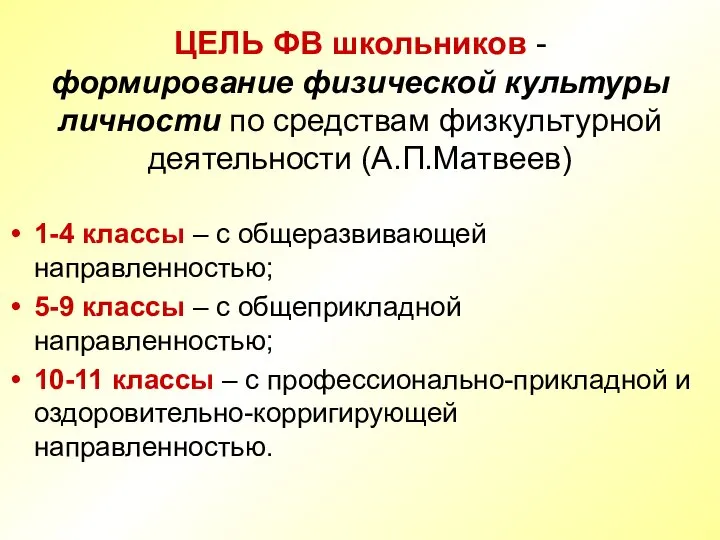 ЦЕЛЬ ФВ школьников - формирование физической культуры личности по средствам физкультурной деятельности (А.П.Матвеев)

• 1-4 классы – с общеразвивающей направленностью;
• 5-9 классы – с общеприкладной направленностью;
• 10-11 классы – с профессионально-прикладной и оздоровительно-корригирующей направленностью.